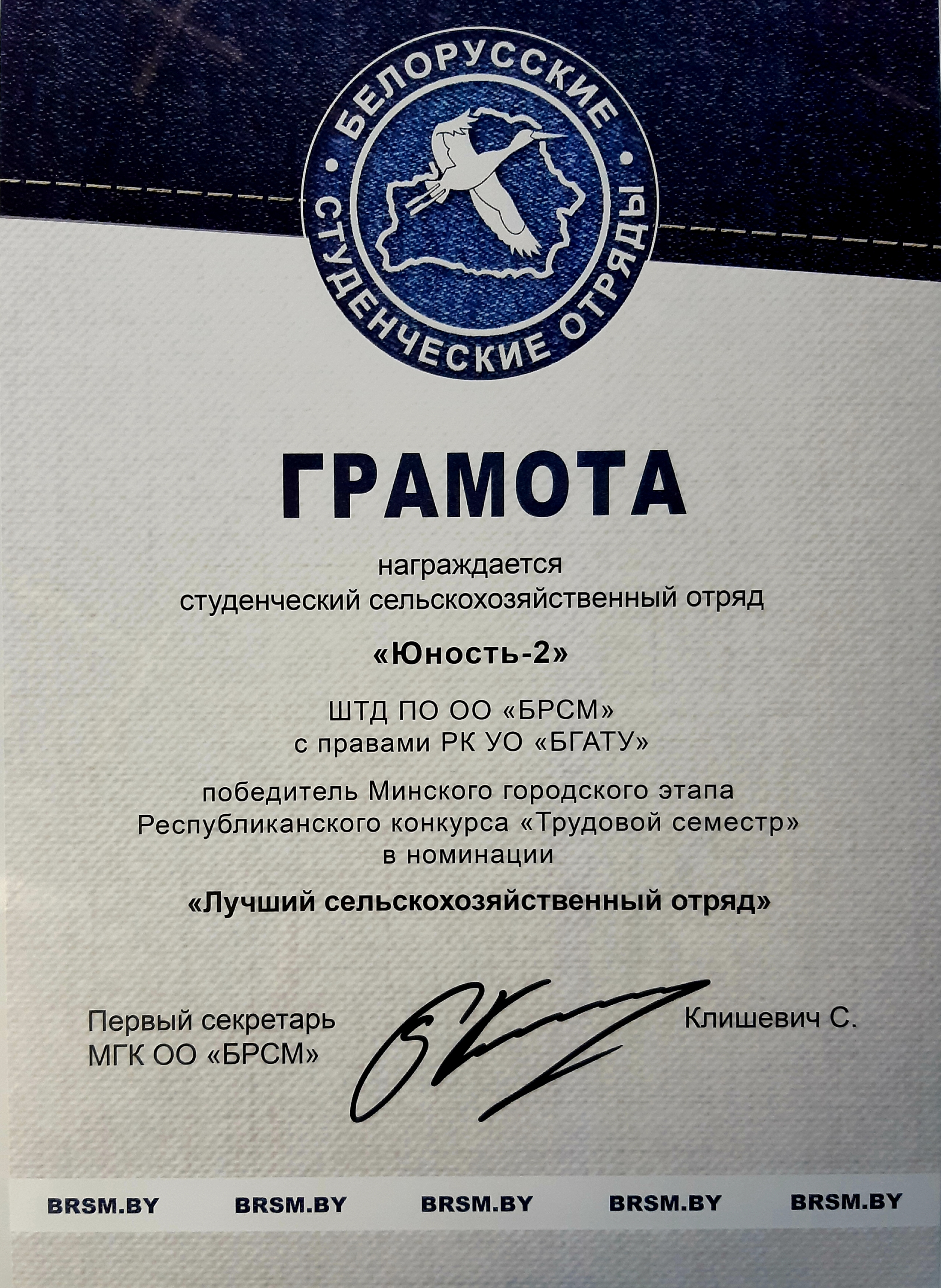 БЕЛОРУССКИЕ СТУДЕНЧЕСКИЕ ОТРЯДЫ

ГРАМОТА

награждается
студенческий сельскохозяйственный отряд

«Юность-2»

ШТД ПО ОО «БРСМ»
с правами РК УО «БГАТУ»

победитель Минского городского этапа
Республиканского конкурса «Трудовой семестр»
в номинации

«Лучший сельскохозяйственный отряд»

Первый секретарь
МГК ОО «БРСМ»

Клишевич С.

BRSM.BY BRSM.BY BRSM.BY BRSM.BY BRSM.BY